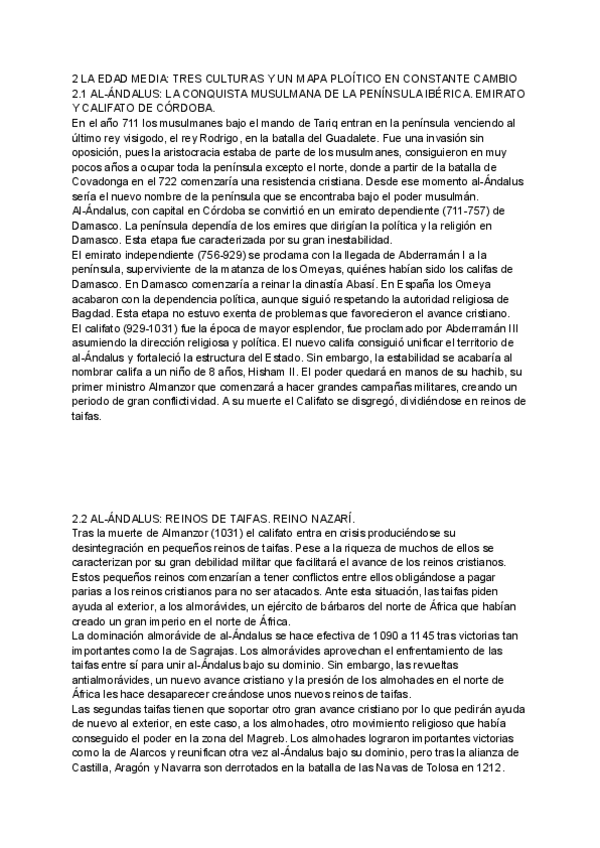 2 LA EDAD MEDIA: TRES CULTURAS Y UN MAPA PLOÍTICO EN CONSTANTE CAMBIO
2.1 AL-ÁNDALUS: LA CONQUISTA MUSULMANA DE LA PENÍNSULA IBÉRICA. EMIRATO Y CALIFATO DE CÓRDOBA.
En el año 711 los musulmanes bajo el mando de Tariq entran en la península venciendo al último rey visigodo, el rey Rodrigo, en la batalla del Guadalete. Fue una invasión sin oposición, pues la aristocracia estaba de parte de los musulmanes, consiguieron en muy pocos años a ocupar toda la península excepto el norte, donde a partir de la batalla de Covadonga en el 722 comenzaría una resistencia cristiana. Desde ese momento al-Ándalus sería el nuevo nombre de la península que se encontraba bajo el poder musulmán.
Al-Ándalus, con capital en Córdoba se convirtió en un emirato dependiente (711-757) de Damasco. La península dependía de los emires que dirigían la política y la religión en Damasco. Esta etapa fue caracterizada por su gran inestabilidad.
El emirato independiente (756-929) se proclama con la llegada de Abderramán I a la península, superviviente de la matanza de los Omeyas, quiénes habían sido los califas de Damasco. En Damasco comenzaría a reinar la dinastía Abasí. En España los Omeya acabaron con la dependencia política, aunque siguió respetando la autoridad religiosa de Bagdad. Esta etapa no estuvo exenta de problemas que favorecieron el avance cristiano.
El califato (929-1031) fue la época de mayor esplendor, fue proclamado por Abderramán III asumiendo la dirección religiosa y política. El nuevo califa consiguió unificar el territorio de al-Ándalus y fortaleció la estructura del Estado. Sin embargo, la estabilidad se acabaría al nombrar califa a un niño de 8 años, Hisham II. El poder quedará en manos de su hachib, su primer ministro Almanzor que comenzará a hacer grandes campañas militares, creando un periodo de gran conflictividad. A su muerte el Califato se disgregó, dividiéndose en reinos de taifas.

2.2 AL-ÁNDALUS: REINOS DE TAIFAS. REINO NAZARÍ.
Tras la muerte de Almanzor (1031) el califato entra en crisis produciéndose su desintegración en pequeños reinos de taifas. Pese a la riqueza de muchos de ellos se caracterizan por su gran debilidad militar que facilitará el avance de los reinos cristianos. Estos pequeños reinos comenzarían a tener conflictos entre ellos obligándose a pagar parias a los reinos cristianos para no ser atacados. Ante esta situación, las taifas piden ayuda al exterior, a los almorávides, un ejército de bárbaros del norte de África que habían creado un gran imperio en el norte de África.
La dominación almorávide de al-Ándalus se hace efectiva de 1090 a 1145 tras victorias tan importantes como la de Sagrajas. Los almorávides aprovechan el enfrentamiento de las taifas entre sí para unir al-Ándalus bajo su dominio. Sin embargo, las revueltas antialmorávides, un nuevo avance cristiano y la presión de los almohades en el norte de África les hace desaparecer creándose unos nuevos reinos de taifas.
Las segundas taifas tienen que soportar otro gran avance cristiano por lo que pedirán ayuda de nuevo al exterior, en este caso, a los almohades, otro movimiento religioso que había conseguido el poder en la zona del Magreb. Los almohades lograron importantes victorias como la de Alarcos y reunifican otra vez al-Ándalus bajo su dominio, pero tras la alianza de Castilla, Aragón y Navarra son derrotados en la batalla de las Navas de Tolosa en 1212.